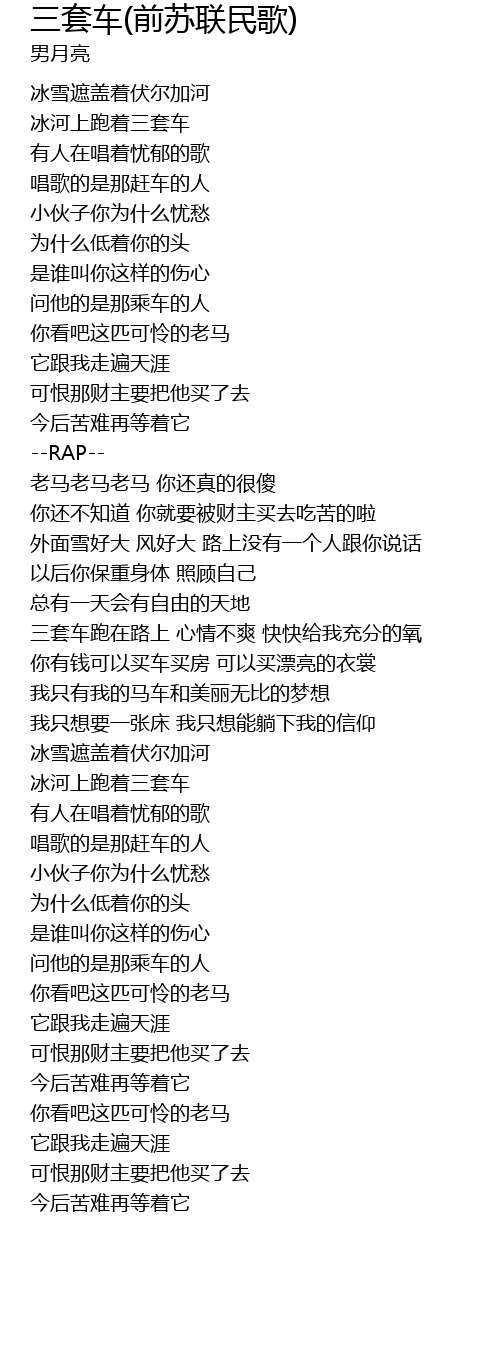 三套车(前苏联民歌)
男月亮

冰雪遮盖着伏尔加河
冰河上跑着三套车
有人在唱着忧郁的歌
唱歌的是那赶车的人
小伙子你为什么忧愁
为什么低着你的头
是谁叫你这样的伤心
问他的是那乘车的人
你看吧这匹可怜的老马
它跟我走遍天涯
可恨那财主要把他买了去
今后苦难再等着它
--RAP--
老马老马老马 你还真的很傻
你还不知道 你就要被财主买去吃苦的啦
外面雪好大 风好大 路上没有一个人跟你说话
以后你保重身体 照顾自己
总有一天会有自由的天地
三套车跑在路上 心情不爽 快快给我充分的氧
你有钱可以买车买房 可以买漂亮的衣裳
我只有我的马车和美丽无比的梦想
我只想要一张床 我只想能躺下我的信仰
冰雪遮盖着伏尔加河
冰河上跑着三套车
有人在唱着忧郁的歌
唱歌的是那赶车的人
小伙子你为什么忧愁
为什么低着你的头
是谁叫你这样的伤心
问他的是那乘车的人
你看吧这匹可怜的老马
它跟我走遍天涯
可恨那财主要把他买了去
今后苦难再等着它
你看吧这匹可怜的老马
它跟我走遍天涯
可恨那财主要把他买了去
今后苦难再等着它